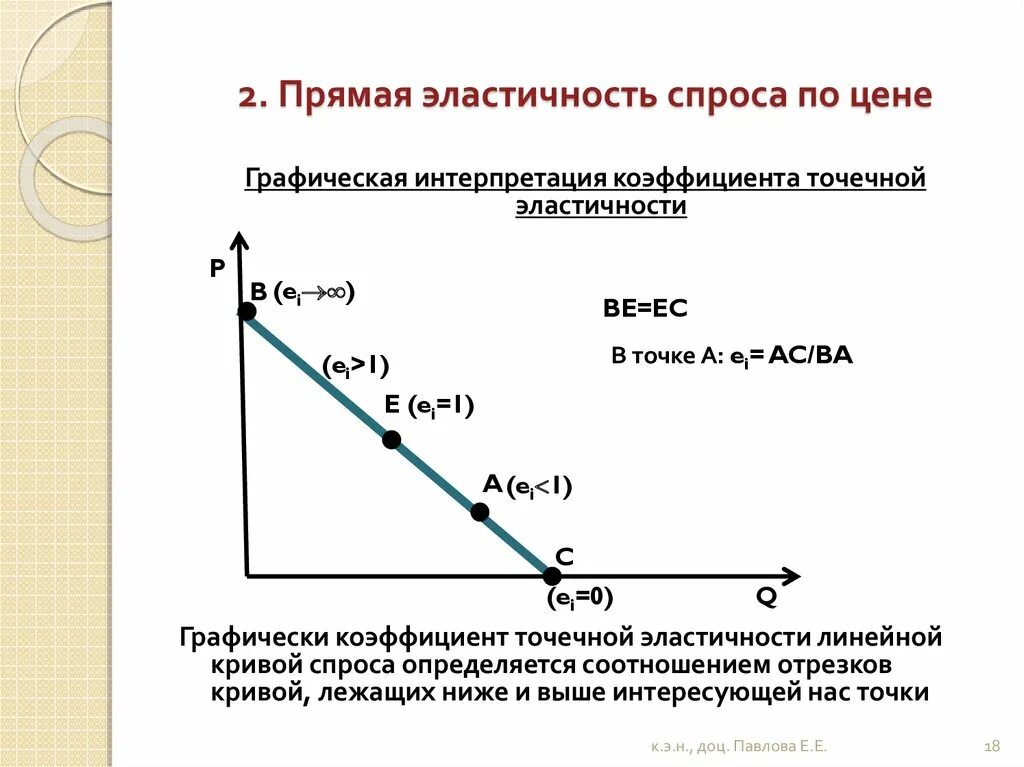 2. Прямая эластичность спроса по цене

Графическая интерпретация коэффициента точечной эластичности

P

B ($e_i \to \infty$)

BE=EC

В точке А: $e_i$= AC/BA

($e_i$>1)

E ($e_i$=1)

A ($e_i$<1)

C

($e_i$=0)

Q

Графически коэффициент точечной эластичности линейной кривой спроса определяется соотношением отрезков кривой, лежащих ниже и выше интересующей нас точки

к.э.н., доц. Павлова Е.Е.

18